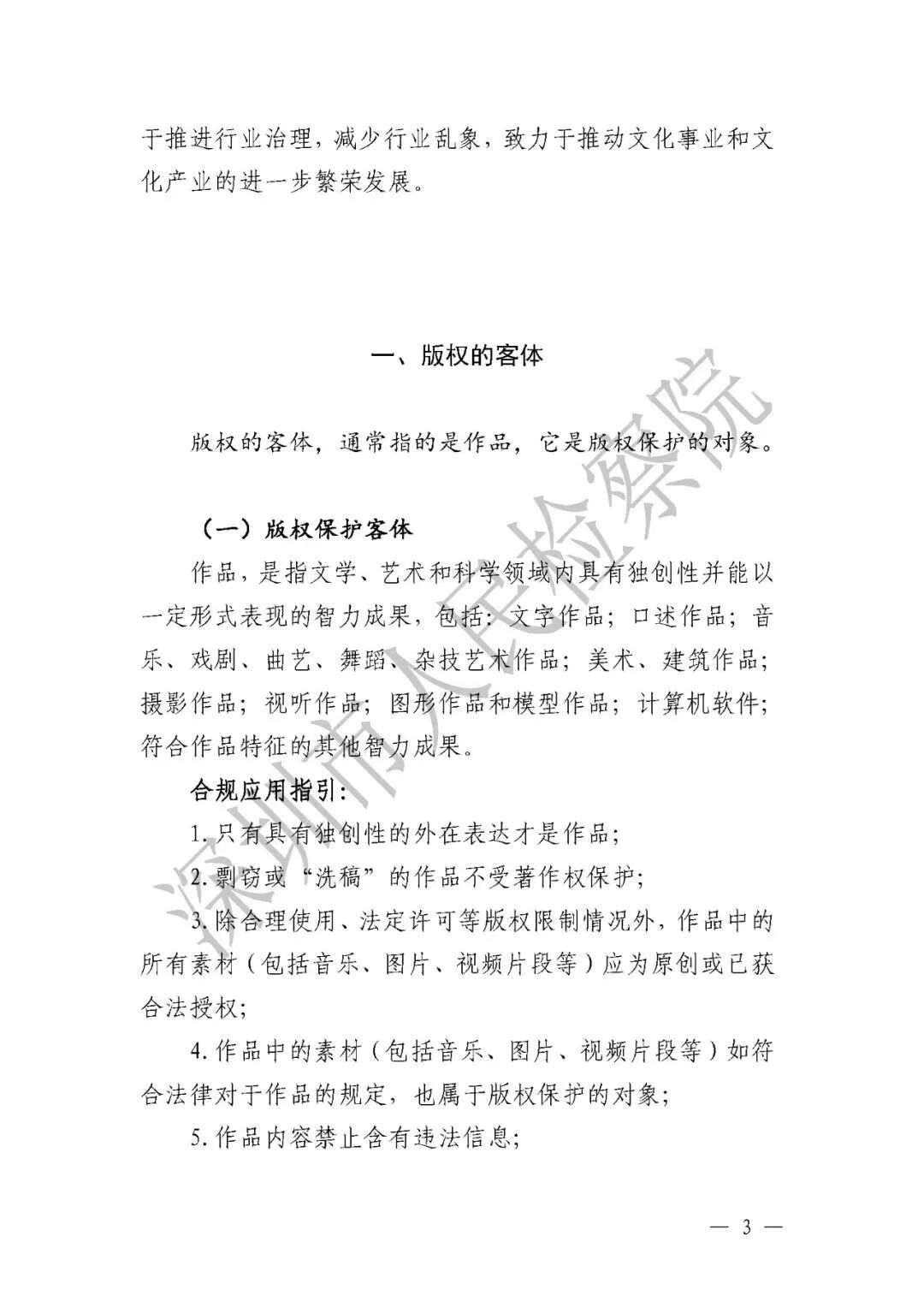 于推进行业治理，减少行业乱象，致力于推动文化事业和文化产业的进一步繁荣发展。

一、版权的客体

版权的客体，通常指的是作品，它是版权保护的对象。

（一）版权保护客体

作品，是指文学、艺术和科学领域内具有独创性并能以一定形式表现的智力成果，包括：文字作品；口述作品；音乐、戏剧、曲艺、舞蹈、杂技艺术作品；美术、建筑作品；摄影作品；视听作品；图形作品和模型作品；计算机软件；符合作品特征的其他智力成果。

合规应用指引：

1. 只有具有独创性的外在表达才是作品；

2. 剽窃或“洗稿”的作品不受著作权保护；

3. 除合理使用、法定许可等版权限制情况外，作品中的所有素材（包括音乐、图片、视频片段等）应为原创或已获合法授权；

4. 作品中的素材（包括音乐、图片、视频片段等）如符合法律对于作品的规定，也属于版权保护的对象；

5. 作品内容禁止含有违法信息；

深圳市人民检察院

— 3 —